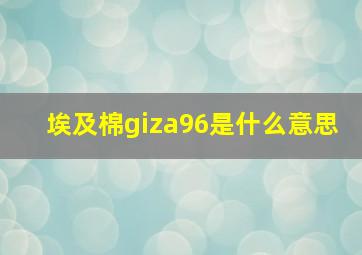 埃及棉giza96是什么意思